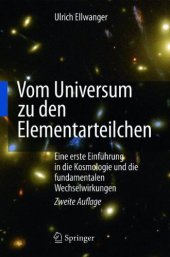 Ulrich Ellwanger

Vom Universum zu den Elementarteilchen

Eine erste Einführung in die Kosmologie und die fundamentalen Wechselwirkungen

Zweite Auflage

Springer